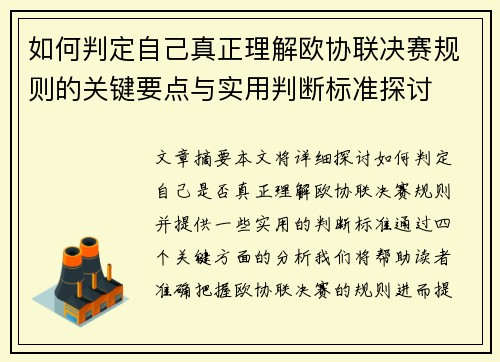 如何判定自己真正理解欧协联决赛规则的关键要点与实用判断标准探讨

文章摘要本文将详细探讨如何判定自己是否真正理解欧协联决赛规则并提供一些实用的判断标准通过四个关键方面的分析我们将帮助读者准确把握欧协联决赛的规则进而提